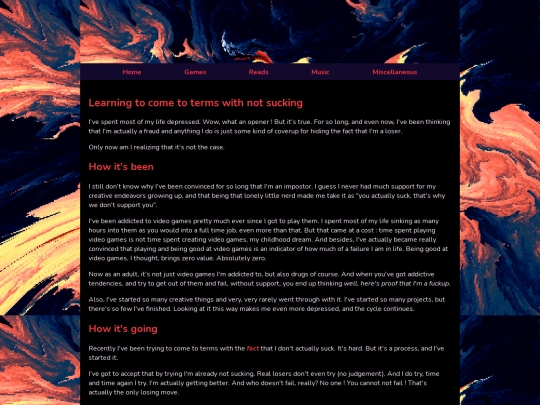 Home Games Reads Music Miscellaneous

Learning to come to terms with not sucking

I've spent most of my life depressed. Wow, what an opener ! But it's true. For so long, and even now, I've been thinking that I'm actually a fraud and anything I do is just some kind of coverup for hiding the fact that I'm a loser.

Only now am I realizing that it's not the case.

How it's been

I still don't know why I've been convinced for so long that I'm an impostor. I guess I never had much support for my creative endeavors growing up, and that being that lonely little nerd made me take it as "you actually suck, that's why we don't support you".

I've been addicted to video games pretty much ever since I got to play them. I spent most of my life sinking as many hours into them as you would into a full time job, even more than that. But that came at a cost : time spent playing video games is not time spent creating video games, my childhood dream. And besides, I've actually became really convinced that playing and being good at video games is an indicator of how much of a failure I am in life. Being good at video games, I thought, brings zero value. Absolutely zero.

Now as an adult, it's not just video games I'm addicted to, but also drugs of course. And when you've got addictive tendencies, and try to get out of them and fail, without support, you end up thinking well, here's proof that I'm a fuckup.

Also, I've started so many creative things and very, very rarely went through with it. I've started so many projects, but there's so few I've finished. Looking at it this way makes me even more depressed, and the cycle continues.

How it's going

Recently I've been trying to come to terms with the fact that I don't actually suck. It's hard. But it's a process, and I've started it.

I've got to accept that by trying I'm already not sucking. Real losers don't even try (no judgement). And I do try, time and time again I try. I'm actually getting better. And who doesn't fail, really? No one ! You cannot not fail ! That's actually the only losing move.